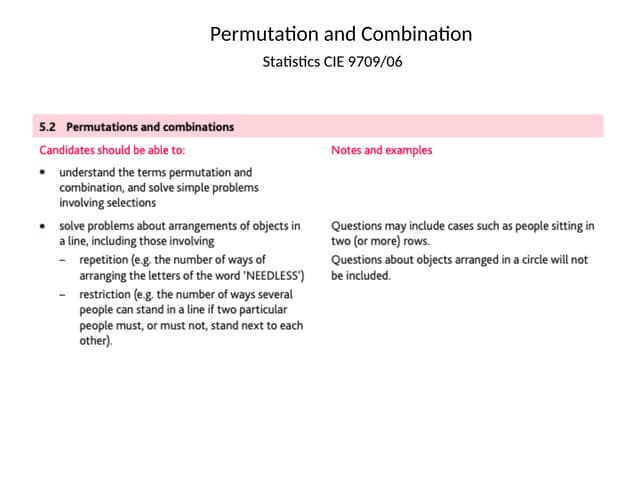 Permutation and Combination

Statistics CIE 9709/06

5.2 Permutations and combinations

Candidates should be able to:

• understand the terms permutation and combination, and solve simple problems involving selections

• solve problems about arrangements of objects in a line, including those involving

- repetition (e.g. the number of ways of arranging the letters of the word 'NEEDLESS')

- restriction (e.g. the number of ways several people can stand in a line if two particular people must, or must not, stand next to each other).

Notes and examples

Questions may include cases such as people sitting in two (or more) rows.

Questions about objects arranged in a circle will not be included.